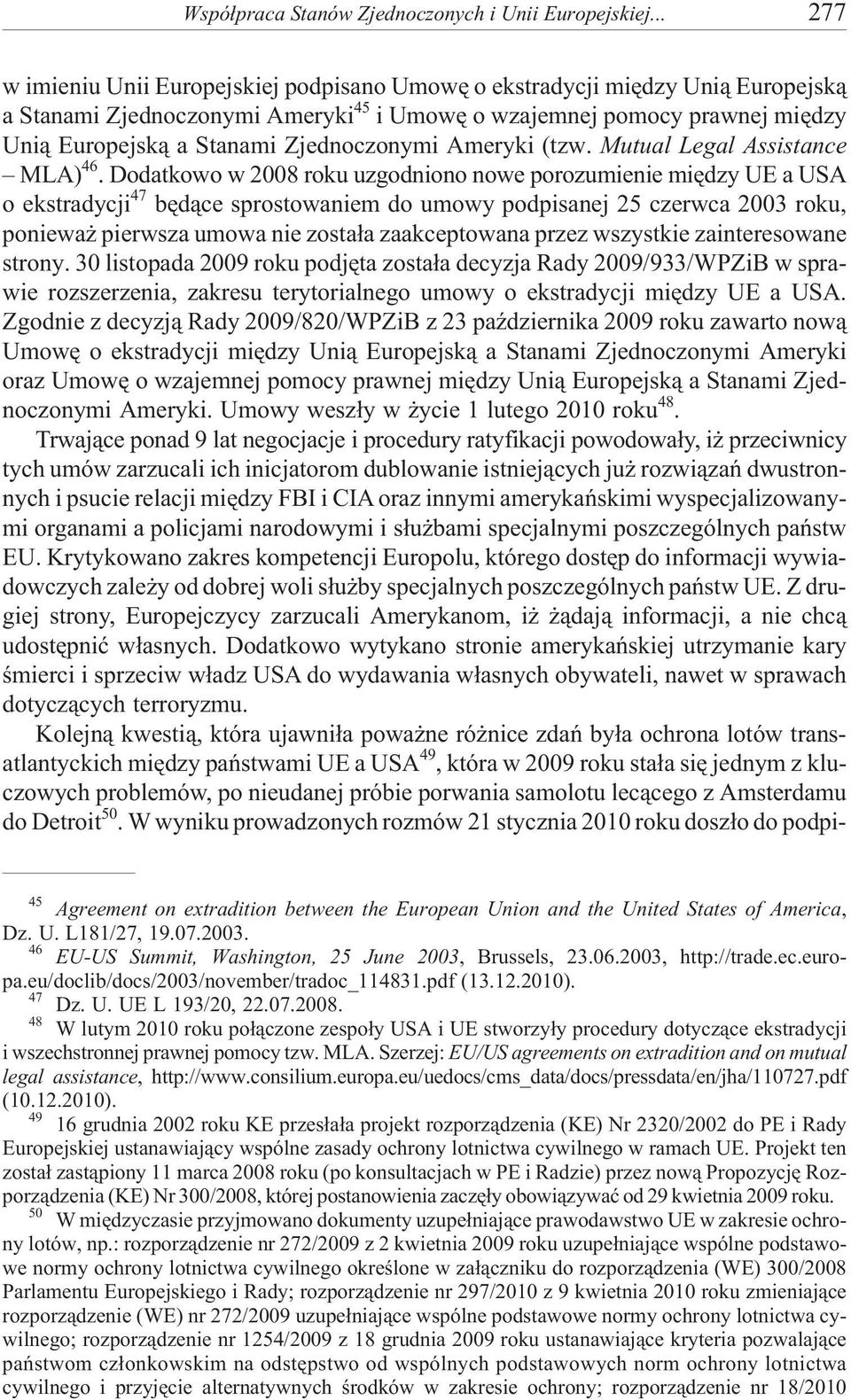 Współpraca Stanów Zjednoczonych i Unii Europejskiej... 277

w imieniu Unii Europejskiej podpisano Umowę o ekstradycji między Unią Europejską a Stanami Zjednoczonymi Ameryki$^{45}$ i Umowę o wzajemnej pomocy prawnej między Unią Europejską a Stanami Zjednoczonymi Ameryki (tzw. Mutual Legal Assistance – MLA)$^{46}$. Dodatkowo w 2008 roku uzgodniono nowe porozumienie między UE a USA o ekstradycji$^{47}$ będące sprostowaniem do umowy podpisanej 25 czerwca 2003 roku, ponieważ pierwsza umowa nie została zaakceptowana przez wszystkie zainteresowane strony. 30 listopada 2009 roku podjęta została decyzja Rady 2009/933/WPZiB w sprawie rozszerzenia, zakresu terytorialnego umowy o ekstradycji między UE a USA. Zgodnie z decyzją Rady 2009/820/WPZiB z 23 października 2009 roku zawarto nową Umowę o ekstradycji między Unią Europejską a Stanami Zjednoczonymi Ameryki oraz Umowę o wzajemnej pomocy prawnej między Unią Europejską a Stanami Zjednoczonymi Ameryki. Umowy weszły w życie 1 lutego 2010 roku$^{48}$.

Trwające ponad 9 lat negocjacje i procedury ratyfikacji powodowały, iż przeciwnicy tych umów zarzucali ich inicjatorom dublowanie istniejących już rozwiązań dwustronnych i psucie relacji między FBI i CIA oraz innymi amerykańskimi wyspecjalizowanymi organami a policjami narodowymi i służbami specjalnymi poszczególnych państw EU. Krytykowano zakres kompetencji Europolu, którego dostęp do informacji wywiadowczych zależy od dobrej woli służby specjalnych poszczególnych państw UE. Z drugiej strony, Europejczycy zarzucali Amerykanom, iż żądają informacji, a nie chcą udostępnić własnych. Dodatkowo wytykano stronie amerykańskiej utrzymanie kary śmierci i sprzeciw władz USA do wydawania własnych obywateli, nawet w sprawach dotyczących terroryzmu.

Kolejną kwestią, która ujawniła poważne różnice zdań była ochrona lotów transatlantyckich między państwami UE a USA$^{49}$, która w 2009 roku stała się jednym z kluczowych problemów, po nieudanej próbie porwania samolotu lecącego z Amsterdamu do Detroit$^{50}$. W wyniku prowadzonych rozmów 21 stycznia 2010 roku doszło do podpi-

$^{45}$ Agreement on extradition between the European Union and the United States of America, Dz. U. L181/27, 19.07.2003.

$^{46}$ EU-US Summit, Washington, 25 June 2003, Brussels, 23.06.2003, http://trade.ec.europa.eu/doclib/docs/2003/november/tradoc_114831.pdf (13.12.2010).

$^{47}$ Dz. U. UE L 193/20, 22.07.2008.

$^{48}$ W lutym 2010 roku połączone zespoły USA i UE stworzyły procedury dotyczące ekstradycji i wszechstronnej prawnej pomocy tzw. MLA. Szerzej: EU/US agreements on extradition and on mutual legal assistance, http://www.consilium.europa.eu/uedocs/cms_data/docs/pressdata/en/jha/110727.pdf (10.12.2010).

$^{49}$ 16 grudnia 2002 roku KE przesłała projekt rozporządzenia (KE) Nr 2320/2002 do PE i Rady Europejskiej ustanawiający wspólne zasady ochrony lotnictwa cywilnego w ramach UE. Projekt ten został zastąpiony 11 marca 2008 roku (po konsultacjach w PE i Radzie) przez nową Propozycję Rozporządzenia (KE) Nr 300/2008, której postanowienia zaczęły obowiązywać od 29 kwietnia 2009 roku.

$^{50}$ W międzyczasie przyjmowano dokumenty uzupełniające prawodawstwo UE w zakresie ochrony lotów, np.: rozporządzenie nr 272/2009 z 2 kwietnia 2009 roku uzupełniające wspólne podstawowe normy ochrony lotnictwa cywilnego określone w załączniku do rozporządzenia (WE) 300/2008 Parlamentu Europejskiego i Rady; rozporządzenie nr 297/2010 z 9 kwietnia 2010 roku zmieniające rozporządzenie (WE) nr 272/2009 uzupełniające wspólne podstawowe normy ochrony lotnictwa cywilnego; rozporządzenie nr 1254/2009 z 18 grudnia 2009 roku ustanawiające kryteria pozwalające państwom członkowskim na odstępstwo od wspólnych podstawowych norm ochrony lotnictwa cywilnego i przyjęcie alternatywnych środków w zakresie ochrony; rozporządzenie nr 18/2010